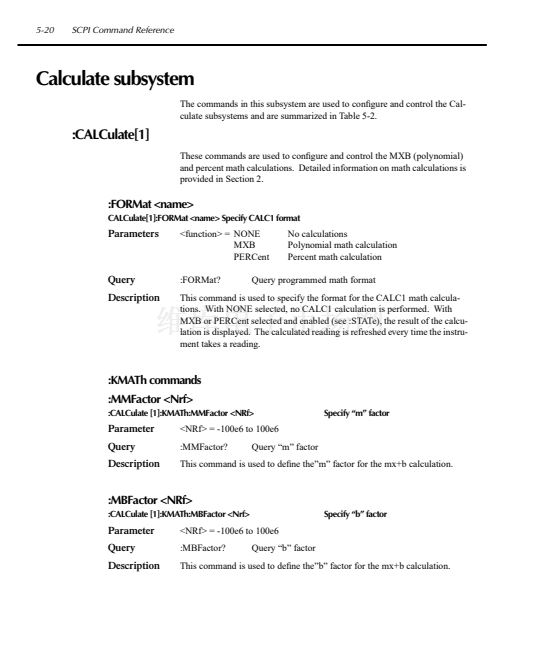 5-20 SCPI Command Reference

Calculate subsystem

The commands in this subsystem are used to configure and control the Calculate subsystems and are summarized in Table 5-2.

:CALCulate[1]

These commands are used to configure and control the MXB (polynomial) and percent math calculations. Detailed information on math calculations is provided in Section 2.

:FORMat <name>

CALCulate[1]:FORMat <name> Specify CALC1 format

Parameters <function> = NONE No calculations
MXB Polynomial math calculation
PERCent Percent math calculation

Query :FORMat? Query programmed math format

Description This command is used to specify the format for the CALC1 math calculations. With NONE selected, no CALC1 calculation is performed. With MXB or PERCent selected and enabled (see :STATe), the result of the calculation is displayed. The calculated reading is refreshed every time the instrument takes a reading.

:KMATh commands

:MMFactor <Nrf>

:CALCulate [1]:KMATh:MMFactor <NRf> Specify "m" factor

Parameter <NRf> = -100e6 to 100e6

Query :MMFactor? Query "m" factor

Description This command is used to define the"m" factor for the mx+b calculation.

:MBFactor <NRf>

:CALCulate [1]:KMATh:MBFactor <Nrf> Specify "b" factor

Parameter <NRf> = -100e6 to 100e6

Query :MBFactor? Query "b" factor

Description This command is used to define the"b" factor for the mx+b calculation.